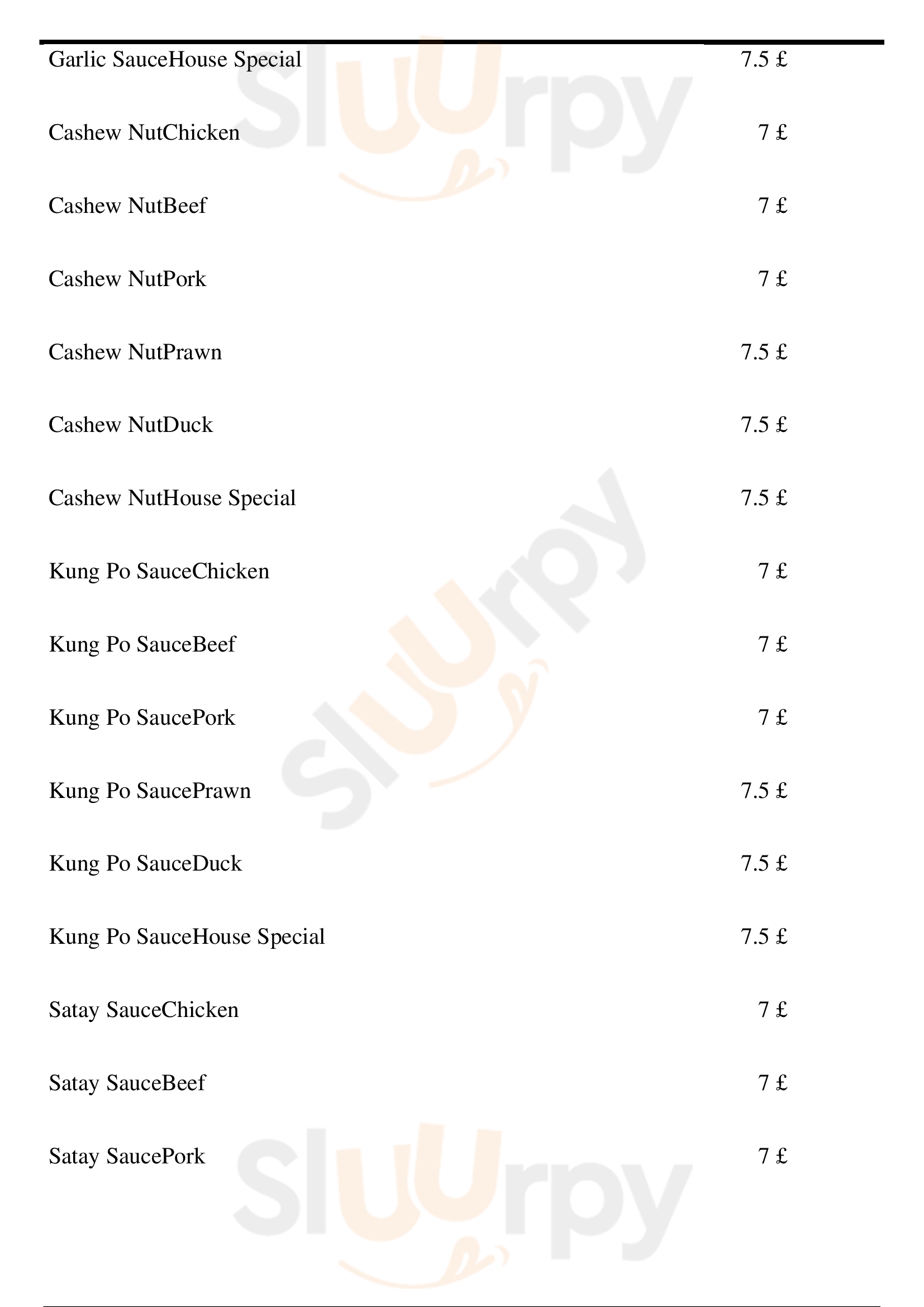 Garlic SauceHouse Special 7.5 £

Cashew NutChicken 7 £

Cashew NutBeef 7 £

Cashew NutPork 7 £

Cashew NutPrawn 7.5 £

Cashew NutDuck 7.5 £

Cashew NutHouse Special 7.5 £

Kung Po SauceChicken 7 £

Kung Po SauceBeef 7 £

Kung Po SaucePork 7 £

Kung Po SaucePrawn 7.5 £

Kung Po SauceDuck 7.5 £

Kung Po SauceHouse Special 7.5 £

Satay SauceChicken 7 £

Satay SauceBeef 7 £

Satay SaucePork 7 £

Sluurpy